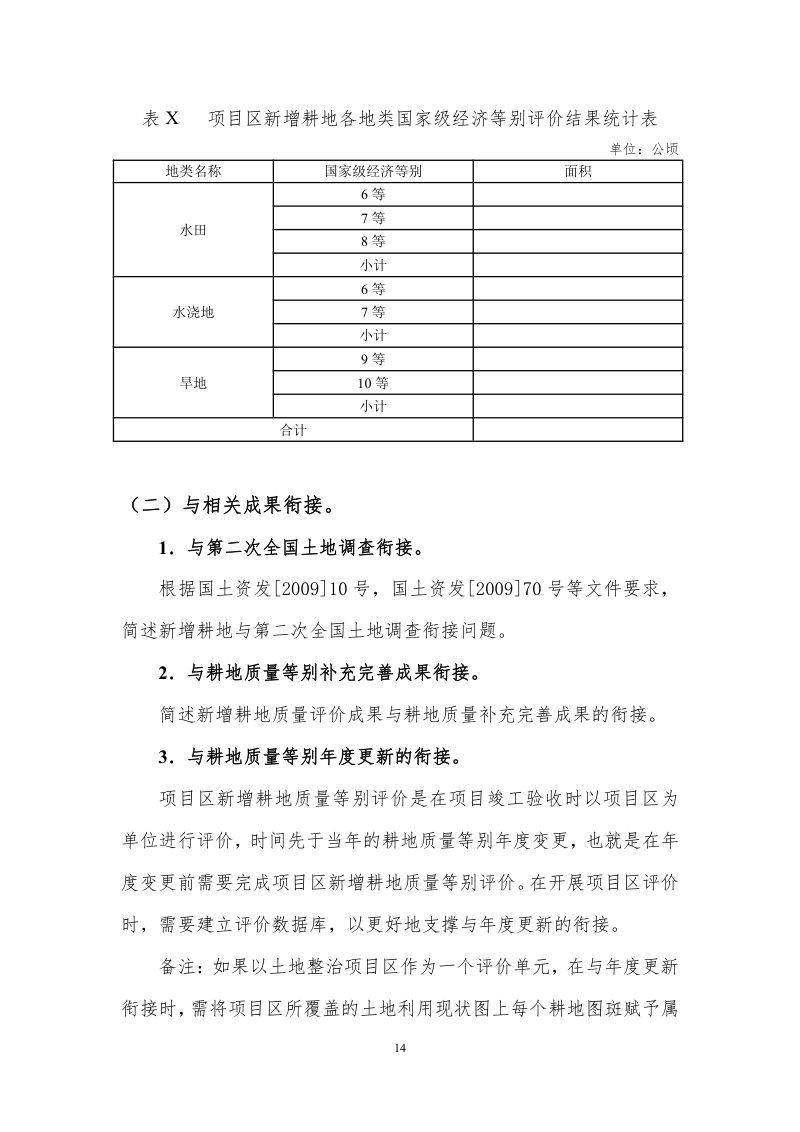 表X 项目区新增耕地各地类国家级经济等别评价结果统计表

单位：公顷

| 地类名称 | 国家级经济等别 | 面积 |
|---|---|---|
| 水田 | 6等 | |
| | 7等 | |
| | 8等 | |
| | 小计 | |
| 水浇地 | 6等 | |
| | 7等 | |
| | 小计 | |
| 旱地 | 9等 | |
| | 10等 | |
| | 小计 | |
| 合计 | | |

（二）与相关成果衔接。

1．与第二次全国土地调查衔接。

根据国土资发[2009]10号，国土资发[2009]70号等文件要求，简述新增耕地与第二次全国土地调查衔接问题。

2．与耕地质量等别补充完善成果衔接。

简述新增耕地质量评价成果与耕地质量补充完善成果的衔接。

3．与耕地质量等别年度更新的衔接。

项目区新增耕地质量等别评价是在项目竣工验收时以项目区为单位进行评价，时间先于当年的耕地质量等别年度变更，也就是在年度变更前需要完成项目区新增耕地质量等别评价。在开展项目区评价时，需要建立评价数据库，以更好地支撑与年度更新的衔接。

备注：如果以土地整治项目区作为一个评价单元，在与年度更新衔接时，需将项目区所覆盖的土地利用现状图上每个耕地图斑赋予属

14